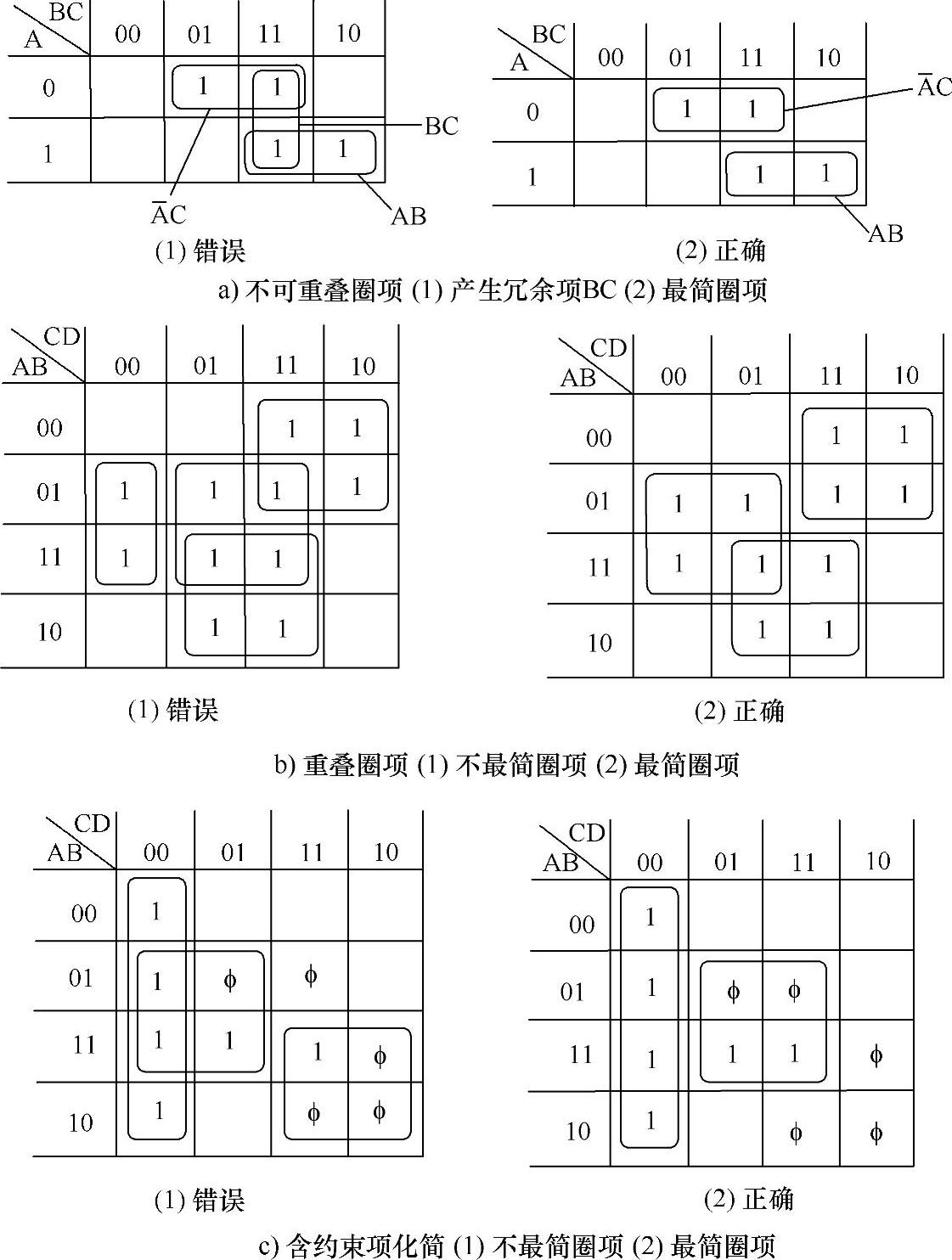 | A \ BC | 00 | 01 | 11 | 10 |
|---|---|---|---|---|
| 0 | | 1 | 1 | |
| 1 | | | 1 | 1 |

BC
$\overline{A}C$
AB
(1) 错误

| A \ BC | 00 | 01 | 11 | 10 |
|---|---|---|---|---|
| 0 | | 1 | 1 | |
| 1 | | | 1 | 1 |

$\overline{A}C$
AB
(2) 正确

a) 不可重叠圈项 (1) 产生冗余项BC (2) 最简圈项

| AB \ CD | 00 | 01 | 11 | 10 |
|---|---|---|---|---|
| 00 | | | 1 | 1 |
| 01 | 1 | 1 | 1 | 1 |
| 11 | 1 | 1 | 1 | |
| 10 | | 1 | 1 | |

(1) 错误

| AB \ CD | 00 | 01 | 11 | 10 |
|---|---|---|---|---|
| 00 | | | 1 | 1 |
| 01 | 1 | 1 | 1 | 1 |
| 11 | 1 | 1 | 1 | |
| 10 | | 1 | 1 | |

(2) 正确

b) 重叠圈项 (1) 不最简圈项 (2) 最简圈项

| AB \ CD | 00 | 01 | 11 | 10 |
|---|---|---|---|---|
| 00 | 1 | | | |
| 01 | 1 | $\phi$ | $\phi$ | |
| 11 | 1 | 1 | 1 | $\phi$ |
| 10 | 1 | | $\phi$ | $\phi$ |

(1) 错误

| AB \ CD | 00 | 01 | 11 | 10 |
|---|---|---|---|---|
| 00 | 1 | | | |
| 01 | 1 | $\phi$ | $\phi$ | |
| 11 | 1 | 1 | 1 | $\phi$ |
| 10 | 1 | | $\phi$ | $\phi$ |

(2) 正确

c) 含约束项化简 (1) 不最简圈项 (2) 最简圈项